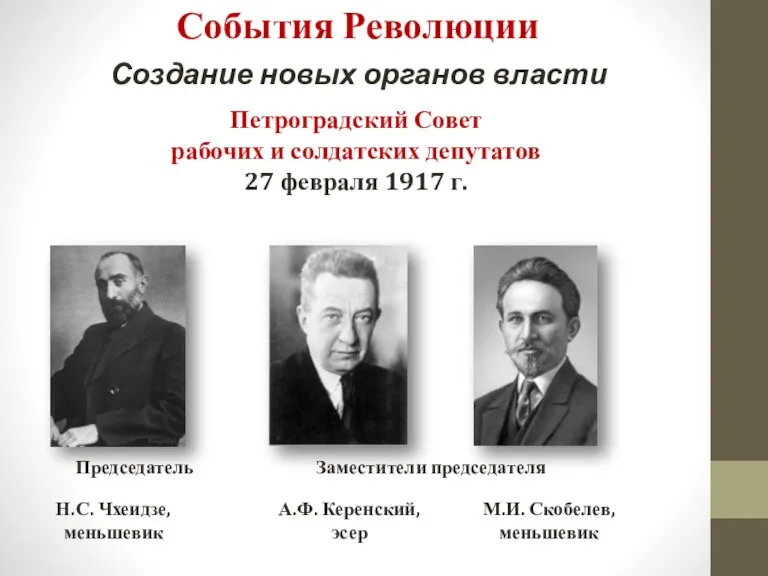 События Революции

Создание новых органов власти

Петроградский Совет рабочих и солдатских депутатов
27 февраля 1917 г.

Председатель

Заместители председателя

Н.С. Чхеидзе, меньшевик

А.Ф. Керенский, эсер

М.И. Скобелев, меньшевик